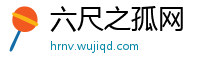 六尺之孤网
hrnv.wujiqd.com